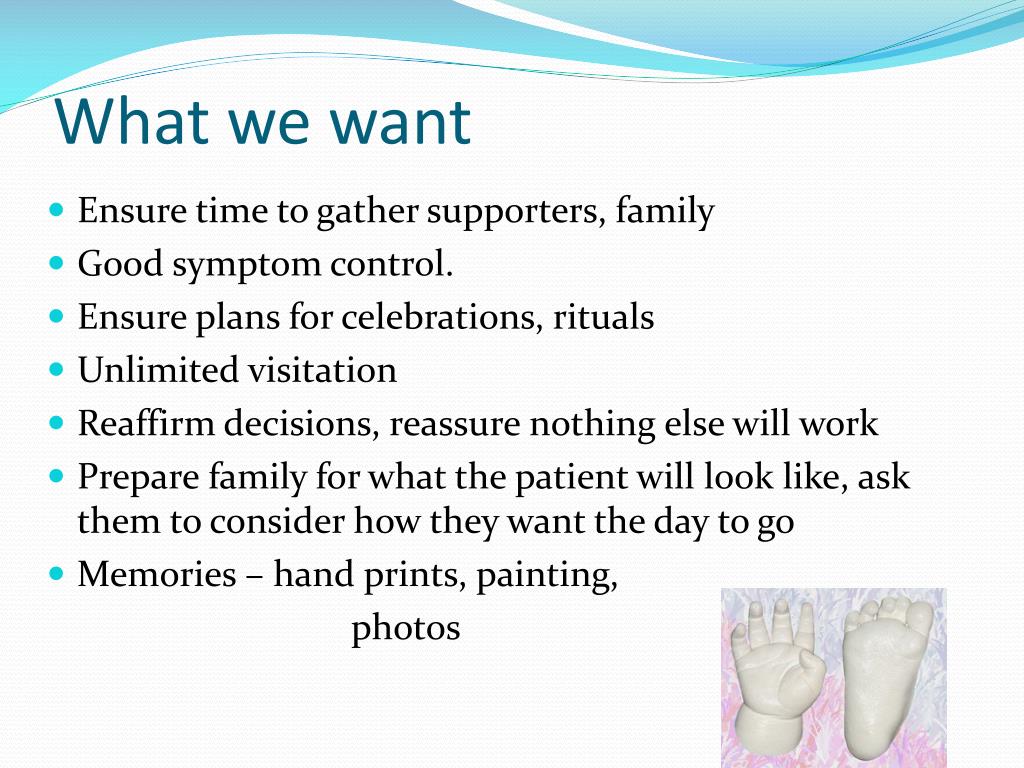 What we want

• Ensure time to gather supporters, family
• Good symptom control.
• Ensure plans for celebrations, rituals
• Unlimited visitation
• Reaffirm decisions, reassure nothing else will work
• Prepare family for what the patient will look like, ask them to consider how they want the day to go
• Memories – hand prints, painting, photos